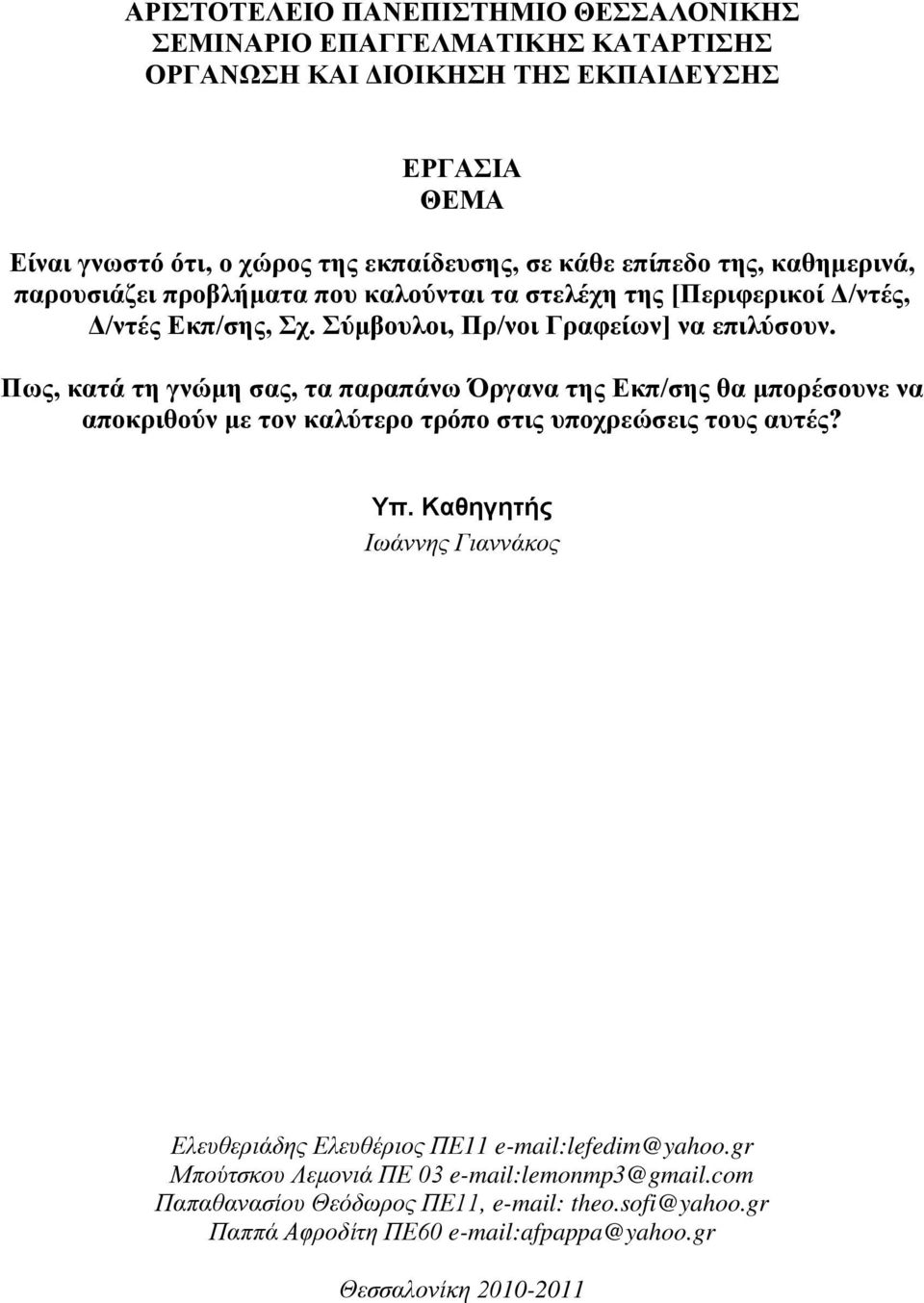 ΑΡΙΣΤΟΤΕΛΕΙΟ ΠΑΝΕΠΙΣΤΗΜΙΟ ΘΕΣΣΑΛΟΝΙΚΗΣ
ΣΕΜΙΝΑΡΙΟ ΕΠΑΓΓΕΛΜΑΤΙΚΗΣ ΚΑΤΑΡΤΙΣΗΣ
ΟΡΓΑΝΩΣΗ ΚΑΙ ΔΙΟΙΚΗΣΗ ΤΗΣ ΕΚΠΑΙΔΕΥΣΗΣ

ΕΡΓΑΣΙΑ
ΘΕΜΑ

Είναι γνωστό ότι, ο χώρος της εκπαίδευσης, σε κάθε επίπεδο της, καθημερινά, παρουσιάζει προβλήματα που καλούνται τα στελέχη της [Περιφερικοί Δ/ντές, Δ/ντές Εκπ/σης, Σχ. Σύμβουλοι, Πρ/νοι Γραφείων] να επιλύσουν.

Πως, κατά τη γνώμη σας, τα παραπάνω Όργανα της Εκπ/σης θα μπορέσουνε να αποκριθούν με τον καλύτερο τρόπο στις υποχρεώσεις τους αυτές?

Υπ. Καθηγητής
Ιωάννης Γιαννάκος

Ελευθεριάδης Ελευθέριος ΠΕ11 e-mail:lefedim@yahoo.gr
Μπούτσκου Λεμονιά ΠΕ 03 e-mail:lemonmp3@gmail.com
Παπαθανασίου Θεόδωρος ΠΕ11, e-mail: theo.sofi@yahoo.gr
Παππά Αφροδίτη ΠΕ60 e-mail:afpappa@yahoo.gr

Θεσσαλονίκη 2010-2011